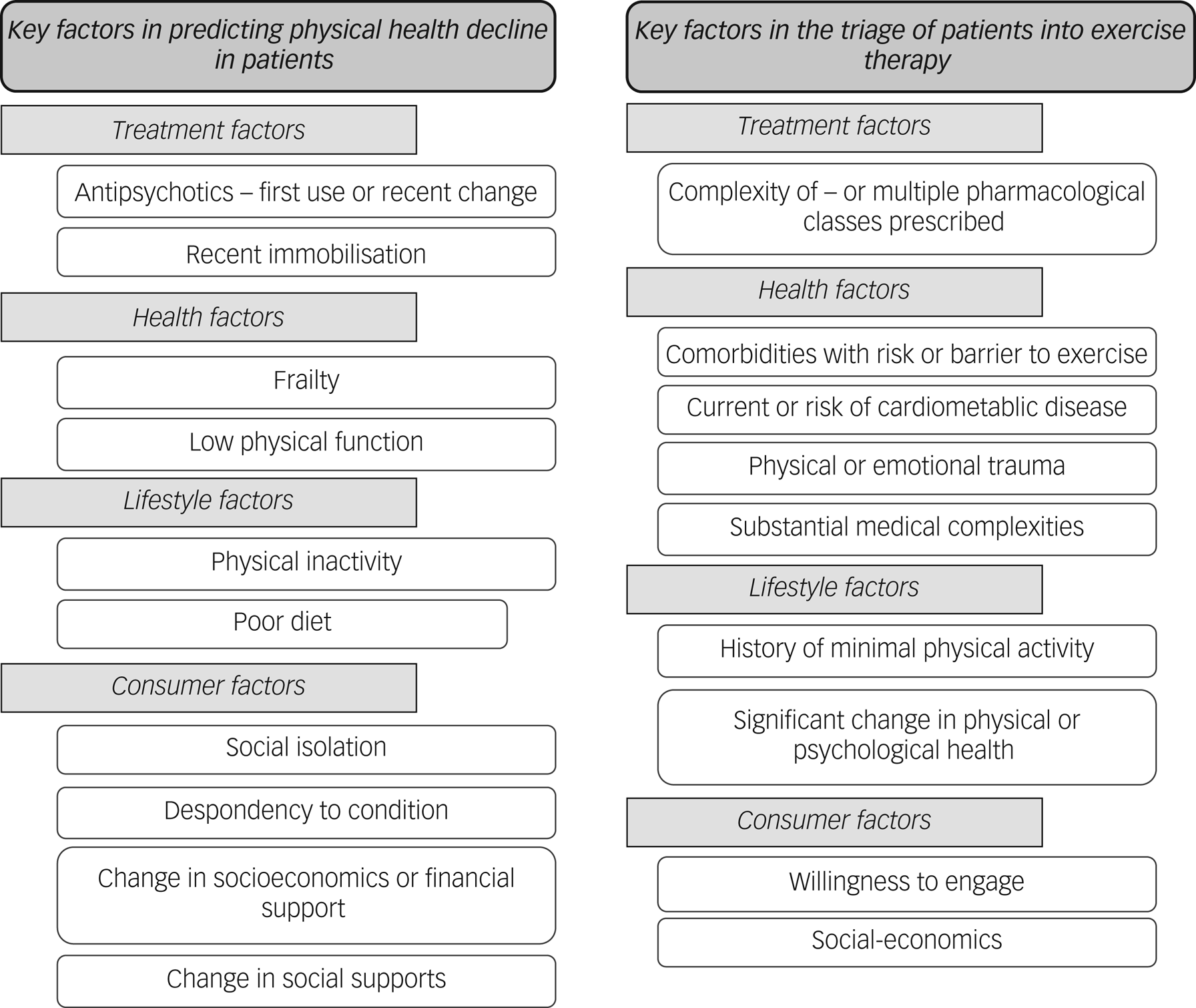 Key factors in predicting physical health decline in patients

Treatment factors

Antipsychotics – first use or recent change

Recent immobilisation

Health factors

Frailty

Low physical function

Lifestyle factors

Physical inactivity

Poor diet

Consumer factors

Social isolation

Despondency to condition

Change in socioeconomics or financial support

Change in social supports

Key factors in the triage of patients into exercise therapy

Treatment factors

Complexity of – or multiple pharmacological classes prescribed

Health factors

Comorbidities with risk or barrier to exercise

Current or risk of cardiometablic disease

Physical or emotional trauma

Substantial medical complexities

Lifestyle factors

History of minimal physical activity

Significant change in physical or psychological health

Consumer factors

Willingness to engage

Social-economics